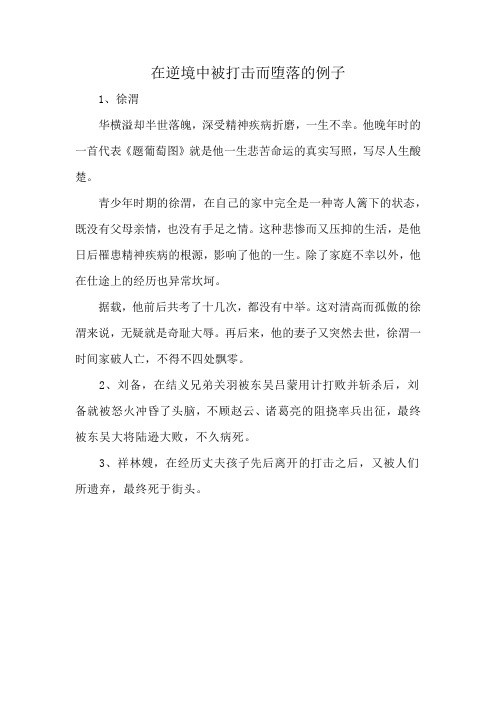 在逆境中被打击而堕落的例子

1、徐渭

华横溢却半世落魄，深受精神疾病折磨，一生不幸。他晚年时的一首代表《题葡萄图》就是他一生悲苦命运的真实写照，写尽人生酸楚。

青少年时期的徐渭，在自己的家中完全是一种寄人篱下的状态，既没有父母亲情，也没有手足之情。这种悲惨而又压抑的生活，是他日后罹患精神疾病的根源，影响了他的一生。除了家庭不幸以外，他在仕途上的经历也异常坎坷。

据载，他前后共考了十几次，都没有中举。这对清高而孤傲的徐渭来说，无疑就是奇耻大辱。再后来，他的妻子又突然去世，徐渭一时间家破人亡，不得不四处飘零。

2、刘备，在结义兄弟关羽被东吴吕蒙用计打败并斩杀后，刘备就被怒火冲昏了头脑，不顾赵云、诸葛亮的阻挠率兵出征，最终被东吴大将陆逊大败，不久病死。

3、祥林嫂，在经历丈夫孩子先后离开的打击之后，又被人们所遗弃，最终死于街头。